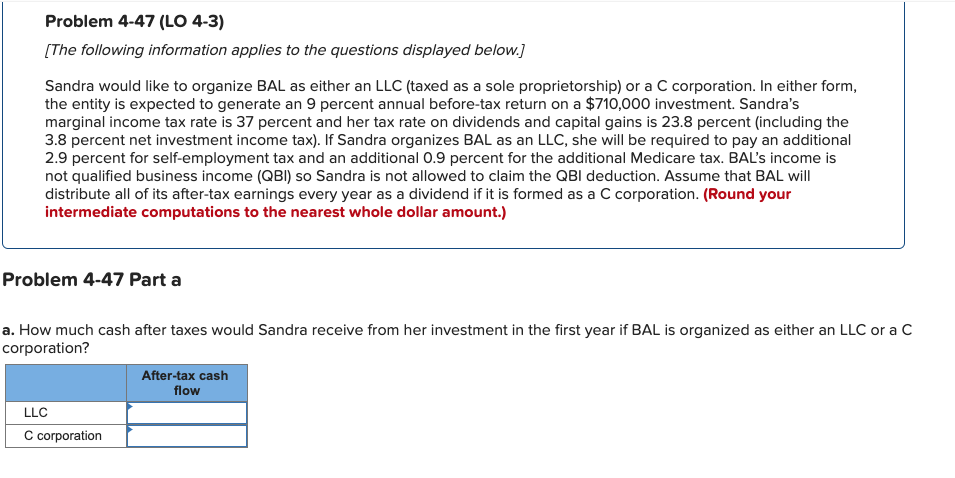 Problem 4-47 (LO 4-3)

[The following information applies to the questions displayed below.]

Sandra would like to organize BAL as either an LLC (taxed as a sole proprietorship) or a C corporation. In either form, the entity is expected to generate an 9 percent annual before-tax return on a $710,000 investment. Sandra's marginal income tax rate is 37 percent and her tax rate on dividends and capital gains is 23.8 percent (including the 3.8 percent net investment income tax). If Sandra organizes BAL as an LLC, she will be required to pay an additional 2.9 percent for self-employment tax and an additional 0.9 percent for the additional Medicare tax. BAL's income is not qualified business income (QBI) so Sandra is not allowed to claim the QBI deduction. Assume that BAL will distribute all of its after-tax earnings every year as a dividend if it is formed as a C corporation. (Round your intermediate computations to the nearest whole dollar amount.)

Problem 4-47 Part a

a. How much cash after taxes would Sandra receive from her investment in the first year if BAL is organized as either an LLC or a C corporation?

| | After-tax cash flow |
|---|---|
| LLC | |
| C corporation | |